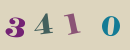 3 4 1 0